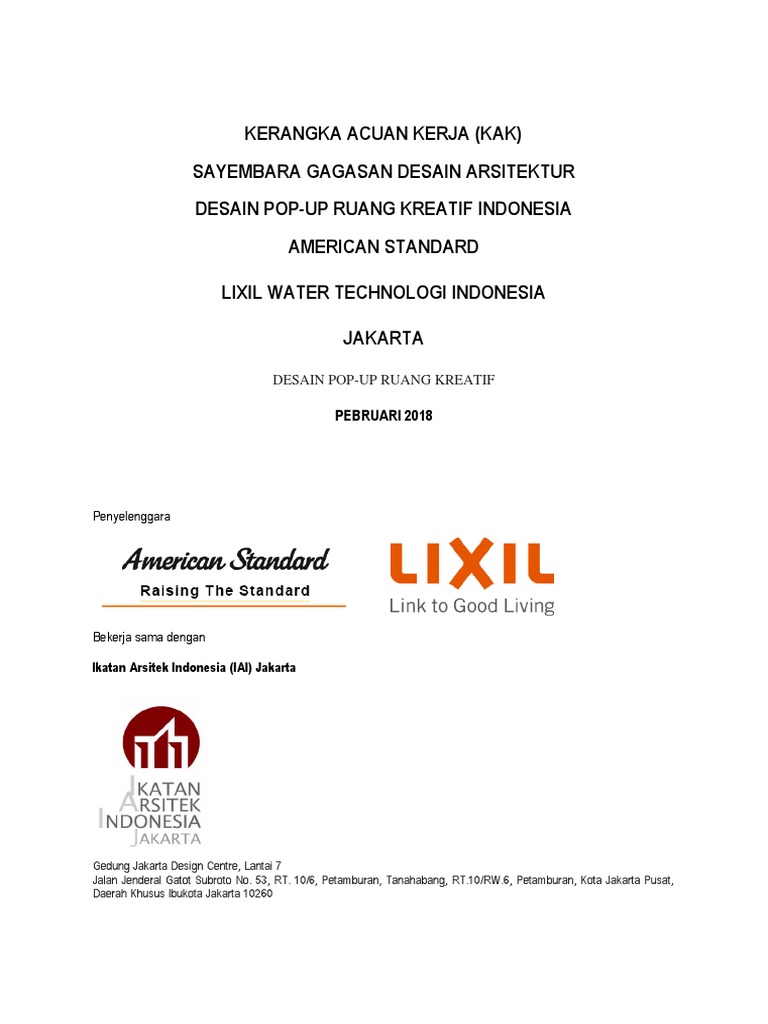 KERANGKA ACUAN KERJA (KAK)

SAYEMBARA GAGASAN DESAIN ARSITEKTUR

DESAIN POP-UP RUANG KREATIF INDONESIA

AMERICAN STANDARD

LIXIL WATER TECHNOLOGI INDONESIA

JAKARTA

DESAIN POP-UP RUANG KREATIF

PEBRUARI 2018

Penyelenggara

American Standard
Raising The Standard

LIXIL
Link to Good Living

Bekerja sama dengan

Ikatan Arsitek Indonesia (IAI) Jakarta

IKATAN
ARSITEK
INDONESIA
JAKARTA

Gedung Jakarta Design Centre, Lantai 7
Jalan Jenderal Gatot Subroto No. 53, RT. 10/6, Petamburan, Tanahabang, RT.10/RW.6, Petamburan, Kota Jakarta Pusat, Daerah Khusus Ibukota Jakarta 10260